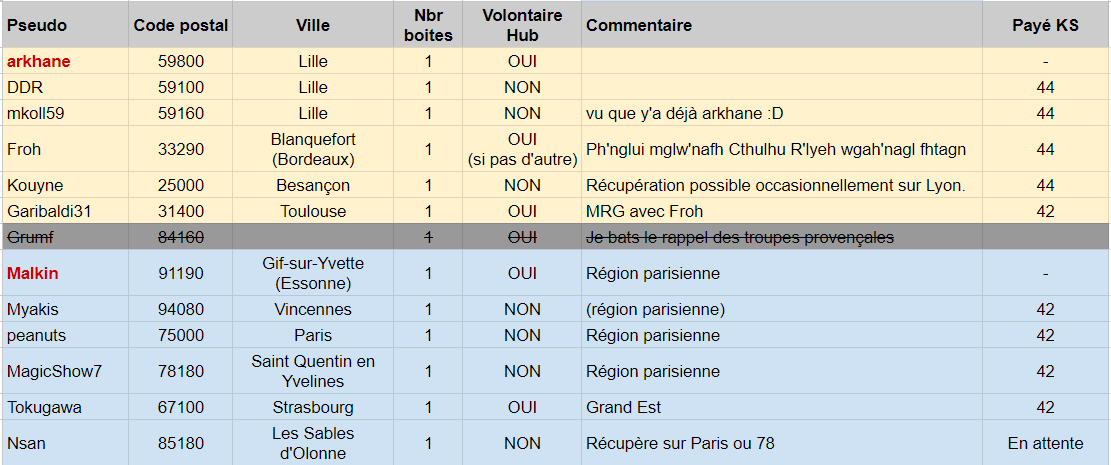 | Pseudo | Code postal | Ville | Nbr boites | Volontaire Hub | Commentaire | Payé KS |
|---|---|---|---|---|---|---|
| arkhane | 59800 | Lille | 1 | OUI | | - |
| DDR | 59100 | Lille | 1 | NON | | 44 |
| mkoll59 | 59160 | Lille | 1 | NON | vu que y'a déjà arkhane :D | 44 |
| Froh | 33290 | Blanquefort (Bordeaux) | 1 | OUI (si pas d'autre) | Ph'nglui mglw'nafh Cthulhu R'lyeh wgah'nagl fhtagn | 44 |
| Kouyne | 25000 | Besançon | 1 | NON | Récupération possible occasionnellement sur Lyon. | 44 |
| Garibaldi31 | 31400 | Toulouse | 1 | OUI | MRG avec Froh | 42 |
| Grumf | 84160 | | 1 | OUI | Je bats le rappel des troupes provençales | |
| Malkin | 91190 | Gif-sur-Yvette (Essonne) | 1 | OUI | Région parisienne | - |
| Myakis | 94080 | Vincennes | 1 | NON | (région parisienne) | 42 |
| peanuts | 75000 | Paris | 1 | NON | Région parisienne | 42 |
| MagicShow7 | 78180 | Saint Quentin en Yvelines | 1 | NON | Région parisienne | 42 |
| Tokugawa | 67100 | Strasbourg | 1 | OUI | Grand Est | 42 |
| Nsan | 85180 | Les Sables d'Olonne | 1 | NON | Récupère sur Paris ou 78 | En attente |